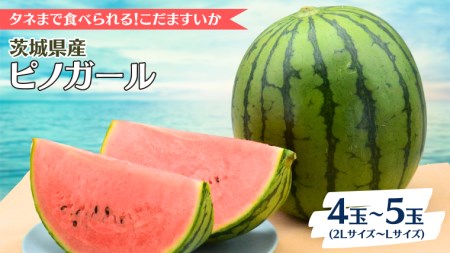 タネまで食べられる!こだますいか

茨城県産
ピノガール

4玉~5玉
(2Lサイズ~Lサイズ)